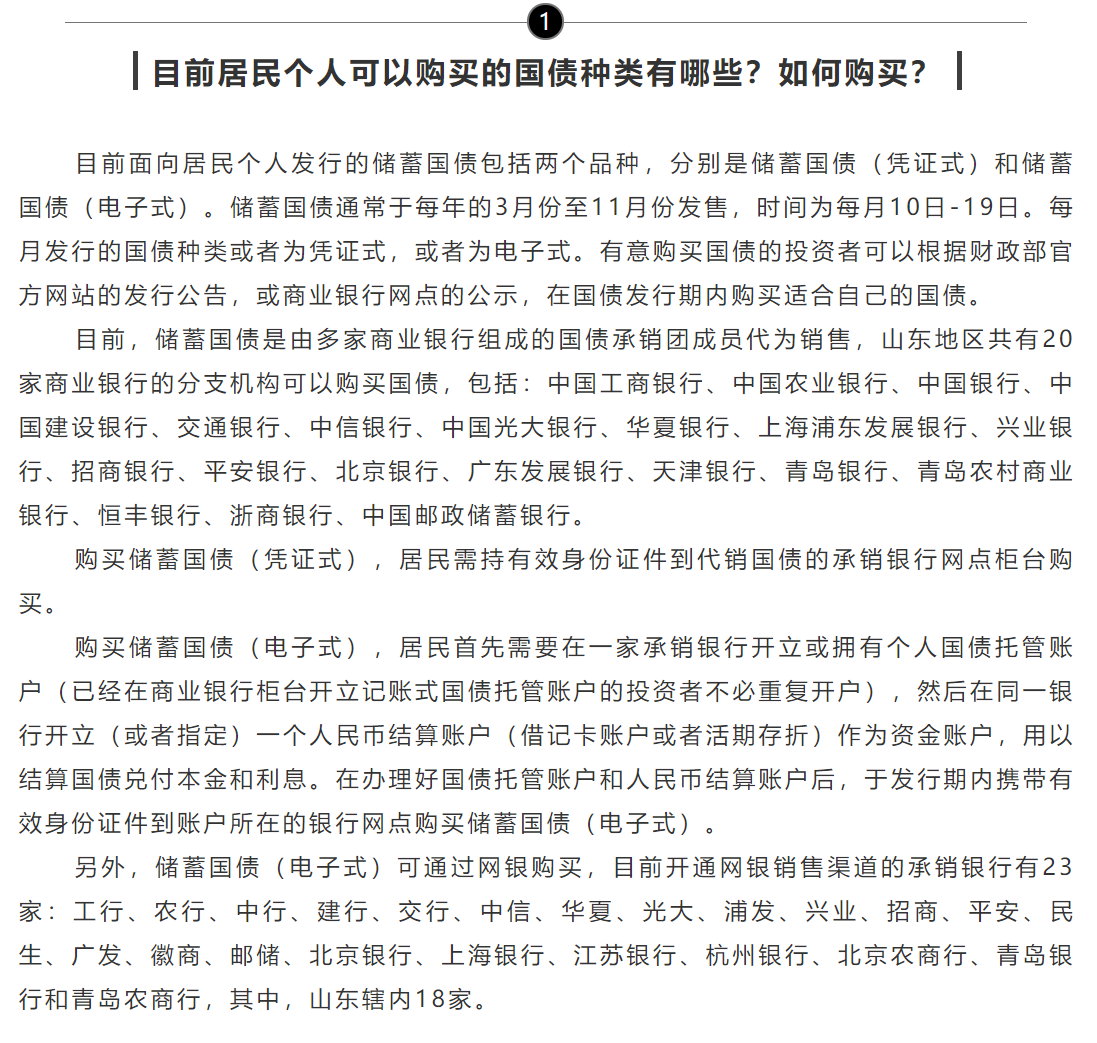 1

目前居民个人可以购买的国债种类有哪些？如何购买？

目前面向居民个人发行的储蓄国债包括两个品种，分别是储蓄国债（凭证式）和储蓄国债（电子式）。储蓄国债通常于每年的3月份至11月份发售，时间为每月10日-19日。每月发行的国债种类或者为凭证式，或者为电子式。有意购买国债的投资者可以根据财政部官方网站的发行公告，或商业银行网点的公示，在国债发行期内购买适合自己的国债。

目前，储蓄国债是由多家商业银行组成的国债承销团成员代为销售，山东地区共有20家商业银行的分支机构可以购买国债，包括：中国工商银行、中国农业银行、中国银行、中国建设银行、交通银行、中信银行、中国光大银行、华夏银行、上海浦东发展银行、兴业银行、招商银行、平安银行、北京银行、广东发展银行、天津银行、青岛银行、青岛农村商业银行、恒丰银行、浙商银行、中国邮政储蓄银行。

购买储蓄国债（凭证式），居民需持有效身份证件到代销国债的承销银行网点柜台购买。

购买储蓄国债（电子式），居民首先需要在一家承销银行开立或拥有个人国债托管账户（已经在商业银行柜台开立记账式国债托管账户的投资者不必重复开户），然后在同一银行开立（或者指定）一个人民币结算账户（借记卡账户或者活期存折）作为资金账户，用以结算国债兑付本金和利息。在办理好国债托管账户和人民币结算账户后，于发行期内携带有效身份证件到账户所在的银行网点购买储蓄国债（电子式）。

另外，储蓄国债（电子式）可通过网银购买，目前开通网银销售渠道的承销银行有23家：工行、农行、中行、建行、交行、中信、华夏、光大、浦发、兴业、招商、平安、民生、广发、徽商、邮储、北京银行、上海银行、江苏银行、杭州银行、北京农商行、青岛银行和青岛农商行，其中，山东辖内18家。